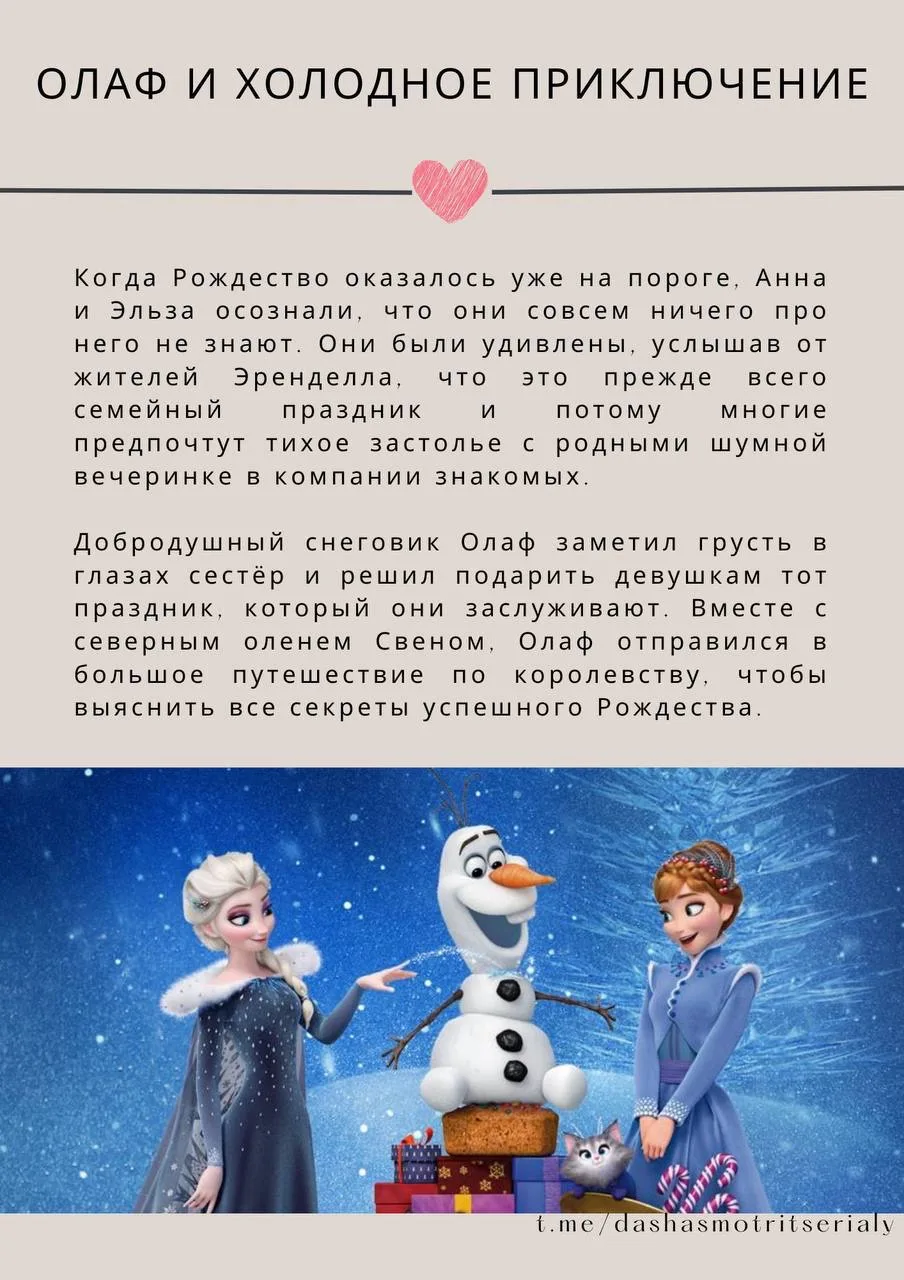 ОЛАФ И ХОЛОДНОЕ ПРИКЛЮЧЕНИЕ

Когда Рождество оказалось уже на пороге, Анна и Эльза осознали, что они совсем ничего про него не знают. Они были удивлены, услышав от жителей Эренделла, что это прежде всего семейный праздник и потому многие предпочтут тихое застолье с родными шумной вечеринке в компании знакомых.

Добродушный снеговик Олаф заметил грусть в глазах сестёр и решил подарить девушкам тот праздник, который они заслуживают. Вместе с северным оленем Свеном, Олаф отправился в большое путешествие по королевству, чтобы выяснить все секреты успешного Рождества.

t.me/dashasmotritserialy